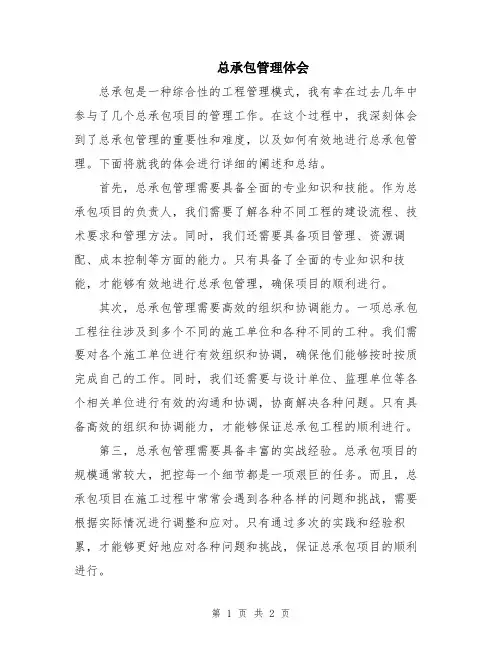 总承包管理体会

总承包是一种综合性的工程管理模式，我有幸在过去几年中参与了几个总承包项目的管理工作。在这个过程中，我深刻体会到了总承包管理的重要性和难度，以及如何有效地进行总承包管理。下面将就我的体会进行详细的阐述和总结。

首先，总承包管理需要具备全面的专业知识和技能。作为总承包项目的负责人，我们需要了解各种不同工程的建设流程、技术要求和管理方法。同时，我们还需要具备项目管理、资源调配、成本控制等方面的能力。只有具备了全面的专业知识和技能，才能够有效地进行总承包管理，确保项目的顺利进行。

其次，总承包管理需要高效的组织和协调能力。一项总承包工程往往涉及到多个不同的施工单位和各种不同的工种。我们需要对各个施工单位进行有效组织和协调，确保他们能够按时按质完成自己的工作。同时，我们还需要与设计单位、监理单位等各个相关单位进行有效的沟通和协调，协商解决各种问题。只有具备高效的组织和协调能力，才能够保证总承包工程的顺利进行。

第三，总承包管理需要具备丰富的实战经验。总承包项目的规模通常较大，把控每一个细节都是一项艰巨的任务。而且，总承包项目在施工过程中常常会遇到各种各样的问题和挑战，需要根据实际情况进行调整和应对。只有通过多次的实践和经验积累，才能够更好地应对各种问题和挑战，保证总承包项目的顺利进行。

第 1 页 共 2 页